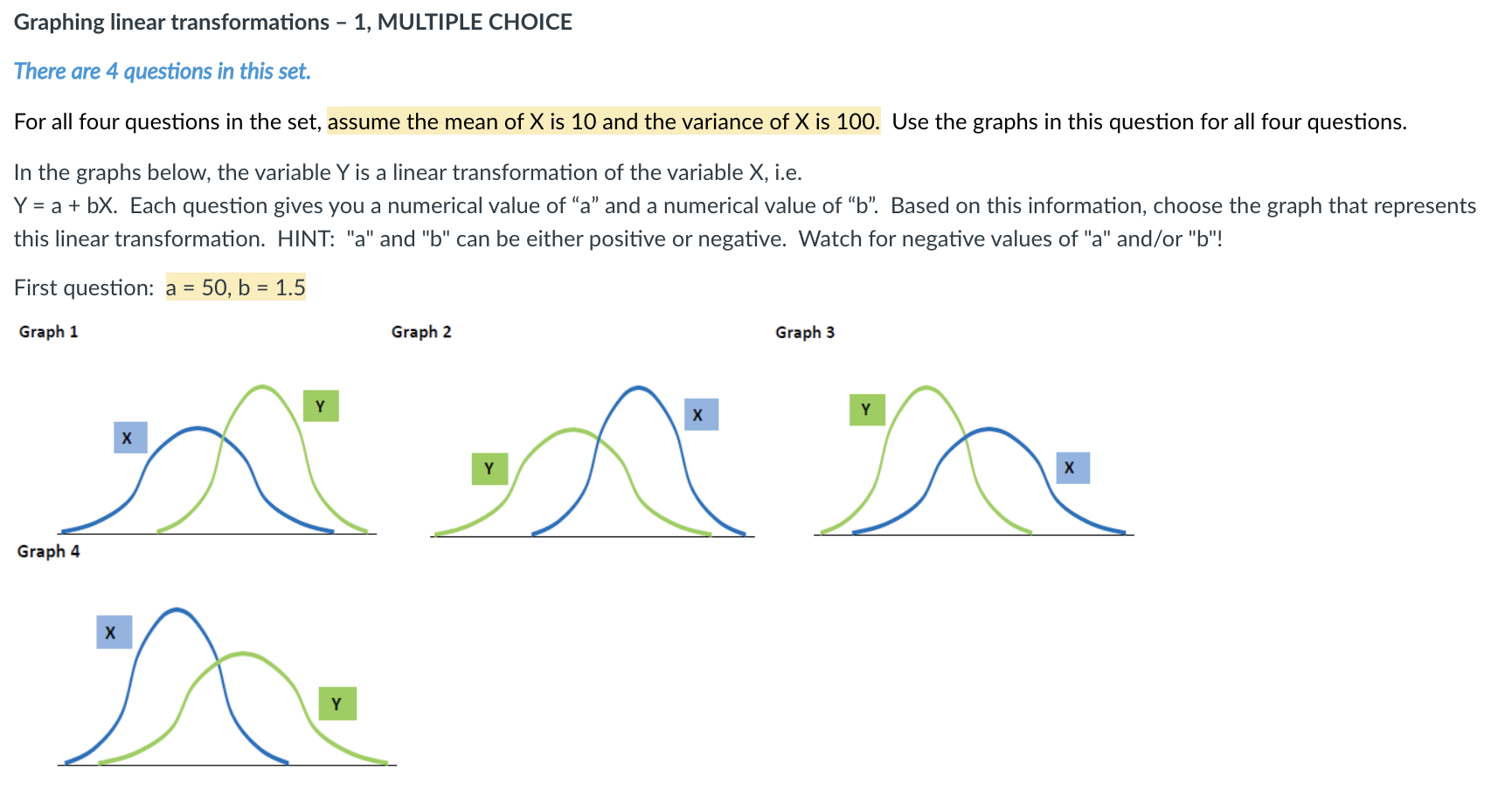 Graphing linear transformations – 1, MULTIPLE CHOICE

There are 4 questions in this set.

For all four questions in the set, assume the mean of X is 10 and the variance of X is 100. Use the graphs in this question for all four questions.

In the graphs below, the variable Y is a linear transformation of the variable X, i.e.
Y = a + bX. Each question gives you a numerical value of “a” and a numerical value of “b”. Based on this information, choose the graph that represents this linear transformation. HINT: "a" and "b" can be either positive or negative. Watch for negative values of "a" and/or "b"!

First question: a = 50, b = 1.5

Graph 1

X

Y

Graph 2

Y

X

Graph 3

Y

X

Graph 4

X

Y